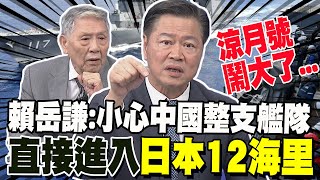 117

涼月號
鬧大了…

賴岳謙:小心中國整支艦隊
直接進入日本12海里